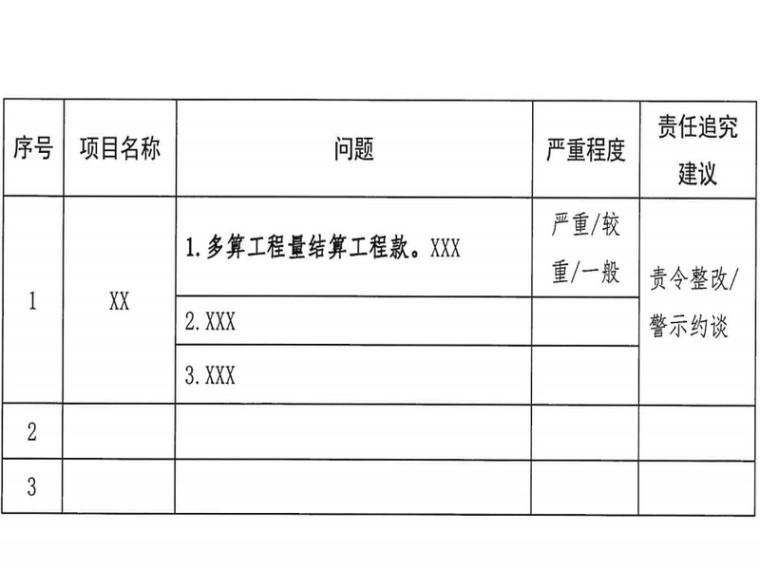 | 序号 | 项目名称 | 问题 | 严重程度 | 责任追究建议 |
|---|---|---|---|---|
| 1 | XX | 1.多算工程量结算工程款。XXX | 严重/较重/一般 | 责令整改/警示约谈 |
|  |  | 2.XXX |  |  |
|  |  | 3.XXX |  |  |
| 2 |  |  |  |  |
| 3 |  |  |  |  |